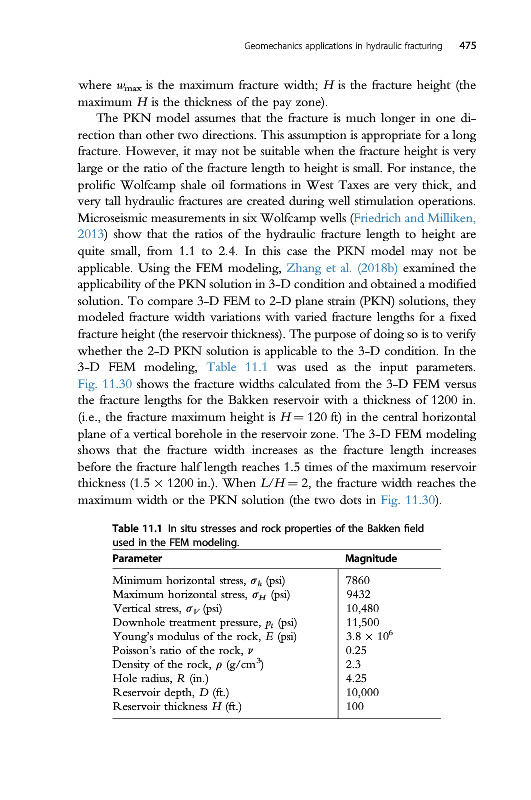 Geomechanics applications in hydraulic fracturing 475

where $w_{max}$ is the maximum fracture width; $H$ is the fracture height (the maximum $H$ is the thickness of the pay zone).

The PKN model assumes that the fracture is much longer in one direction than other two directions. This assumption is appropriate for a long fracture. However, it may not be suitable when the fracture height is very large or the ratio of the fracture length to height is small. For instance, the prolific Wolfcamp shale oil formations in West Taxes are very thick, and very tall hydraulic fractures are created during well stimulation operations. Microseismic measurements in six Wolfcamp wells (Friedrich and Milliken, 2013) show that the ratios of the hydraulic fracture length to height are quite small, from 1.1 to 2.4. In this case the PKN model may not be applicable. Using the FEM modeling, Zhang et al. (2018b) examined the applicability of the PKN solution in 3-D condition and obtained a modified solution. To compare 3-D FEM to 2-D plane strain (PKN) solutions, they modeled fracture width variations with varied fracture lengths for a fixed fracture height (the reservoir thickness). The purpose of doing so is to verify whether the 2-D PKN solution is applicable to the 3-D condition. In the 3-D FEM modeling, Table 11.1 was used as the input parameters. Fig. 11.30 shows the fracture widths calculated from the 3-D FEM versus the fracture lengths for the Bakken reservoir with a thickness of 1200 in. (i.e., the fracture maximum height is $H = 120$ ft) in the central horizontal plane of a vertical borehole in the reservoir zone. The 3-D FEM modeling shows that the fracture width increases as the fracture length increases before the fracture half length reaches 1.5 times of the maximum reservoir thickness ($1.5 \times 1200$ in.). When $L/H = 2$, the fracture width reaches the maximum width or the PKN solution (the two dots in Fig. 11.30).

Table 11.1 In situ stresses and rock properties of the Bakken field used in the FEM modeling.

| Parameter | Magnitude |
|---|---|
| Minimum horizontal stress, $\sigma_h$ (psi) | 7860 |
| Maximum horizontal stress, $\sigma_H$ (psi) | 9432 |
| Vertical stress, $\sigma_V$ (psi) | 10,480 |
| Downhole treatment pressure, $p_i$ (psi) | 11,500 |
| Young's modulus of the rock, $E$ (psi) | $3.8 \times 10^6$ |
| Poisson's ratio of the rock, $\nu$ | 0.25 |
| Density of the rock, $\rho$ (g/cm$^3$) | 2.3 |
| Hole radius, $R$ (in.) | 4.25 |
| Reservoir depth, $D$ (ft.) | 10,000 |
| Reservoir thickness $H$ (ft.) | 100 |